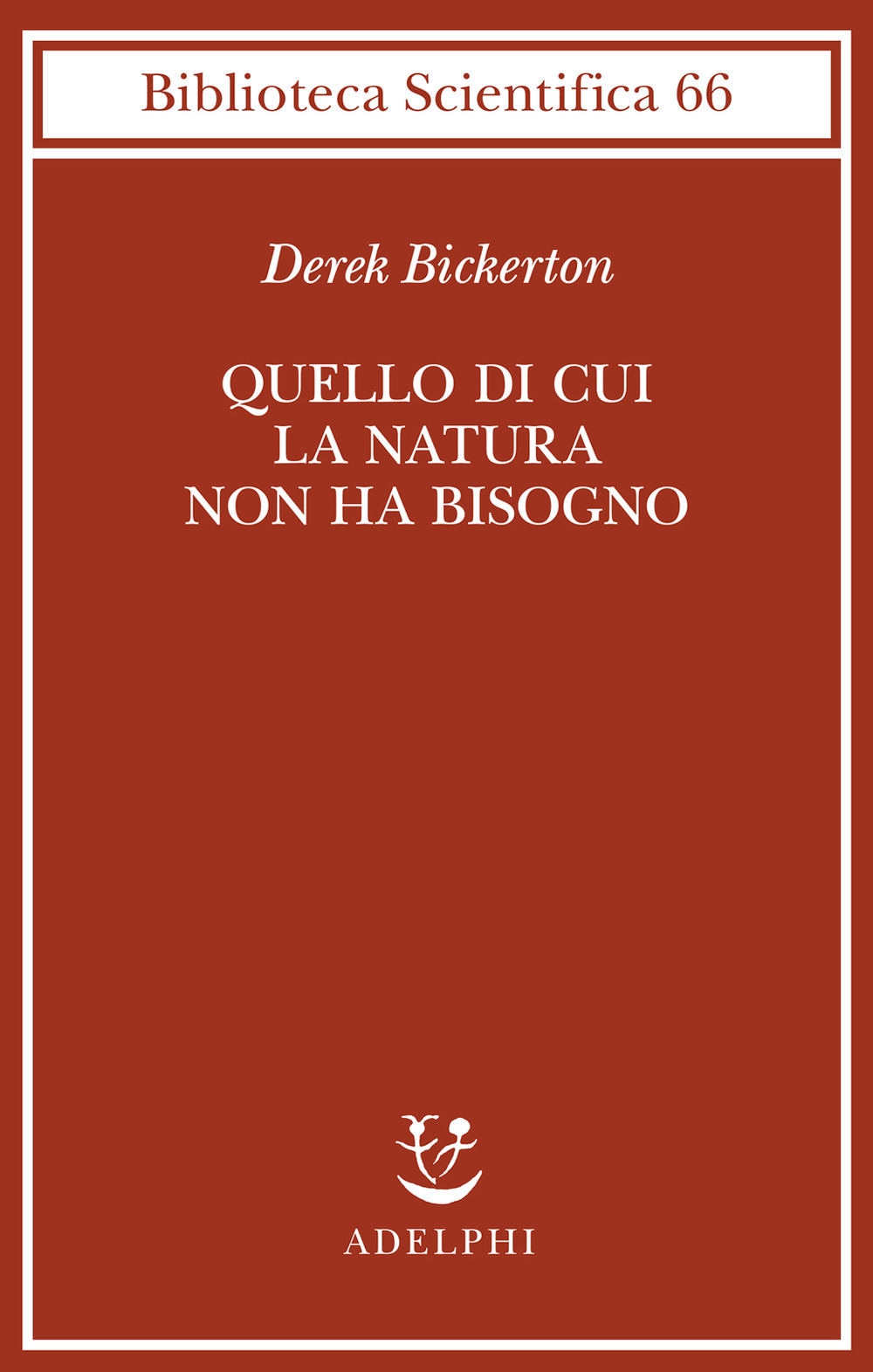 Biblioteca Scientifica 66

Derek Bickerton

QUELLO DI CUI
LA NATURA
NON HA BISOGNO

ADELPHI